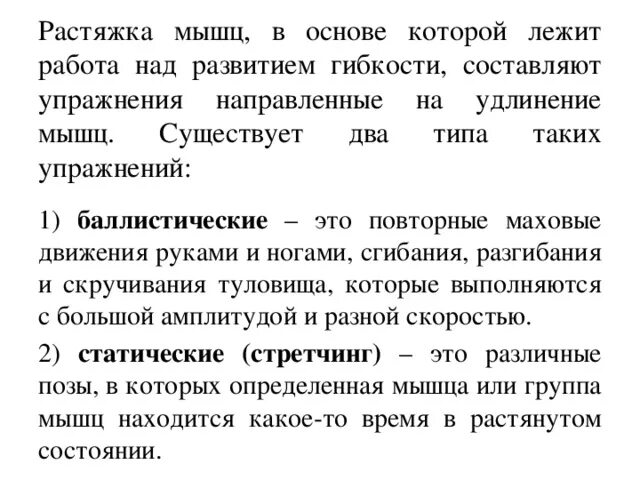 Растяжка мышц, в основе которой лежит работа над развитием гибкости, составляют упражнения направленные на удлинение мышц. Существует два типа таких упражнений:

1) баллистические – это повторные маховые движения руками и ногами, сгибания, разгибания и скручивания туловища, которые выполняются с большой амплитудой и разной скоростью.

2) статические (стретчинг) – это различные позы, в которых определенная мышца или группа мышц находится какое-то время в растянутом состоянии.